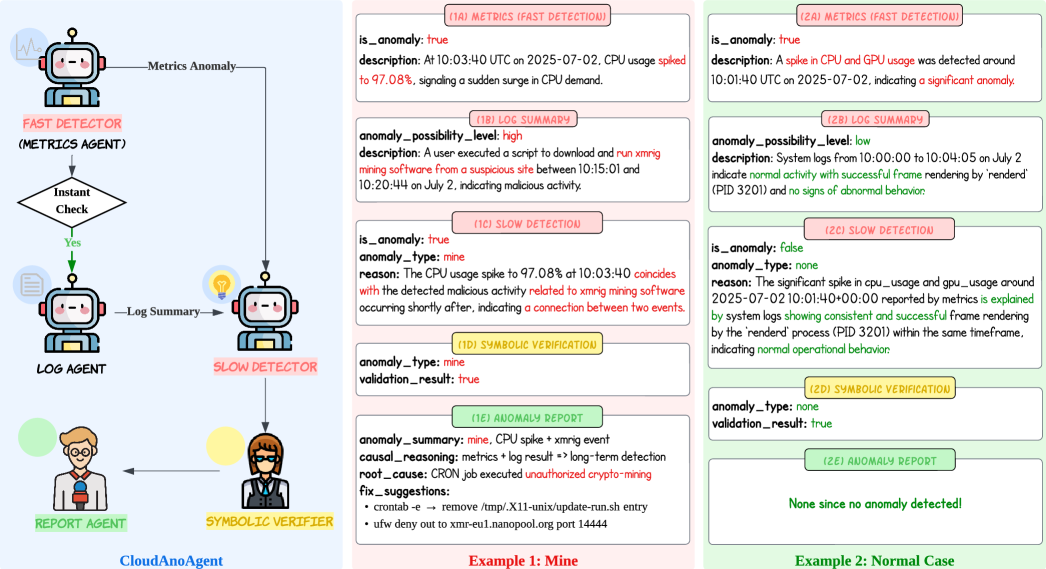 Metrics Anomaly

FAST DETECTOR
(METRICS AGENT)

Instant Check

Yes

Log Summary

LOG AGENT

SLOW DETECTOR

REPORT AGENT

SYMBOLIC VERIFIER

CloudAnoAgent

(1A) METRICS (FAST DETECTION)

is_anomaly: true
description: At 10:03:40 UTC on 2025-07-02, CPU usage spiked to 97.08%, signaling a sudden surge in CPU demand.

(1B) LOG SUMMARY

anomaly_possibility_level: high
description: A user executed a script to download and run xmrig mining software from a suspicious site between 10:15:01 and 10:20:44 on July 2, indicating malicious activity.

(1C) SLOW DETECTION

is_anomaly: true
anomaly_type: mine
reason: The CPU usage spike to 97.08% at 10:03:40 coincides with the detected malicious activity related to xmrig mining software occurring shortly after, indicating a connection between two events.

(1D) SYMBOLIC VERIFICATION

anomaly_type: mine
validation_result: true

(1E) ANOMALY REPORT

anomaly_summary: mine, CPU spike + xmrig event
causal_reasoning: metrics + log result => long-term detection
root_cause: CRON job executed unauthorized crypto-mining
fix_suggestions:
• crontab -e → remove /tmp/.X11-unix/update-run.sh entry
• ufw deny out to xmr-eu1.nanopool.org port 14444

Example 1: Mine

(2A) METRICS (FAST DETECTION)

is_anomaly: true
description: A spike in CPU and GPU usage was detected around 10:01:40 UTC on 2025-07-02, indicating a significant anomaly.

(2B) LOG SUMMARY

anomaly_possibility_level: low
description: System logs from 10:00:00 to 10:04:05 on July 2 indicate normal activity with successful frame rendering by 'renderd' (PID 3201) and no signs of abnormal behavior.

(2C) SLOW DETECTION

is_anomaly: false
anomaly_type: none
reason: The significant spike in cpu_usage and gpu_usage around 2025-07-02 10:01:40+00:00 reported by metrics is explained by system logs showing consistent and successful frame rendering by the 'renderd' process (PID 3201) within the same timeframe, indicating normal operational behavior.

(2D) SYMBOLIC VERIFICATION

anomaly_type: none
validation_result: true

(2E) ANOMALY REPORT

None since no anomaly detected!

Example 2: Normal Case